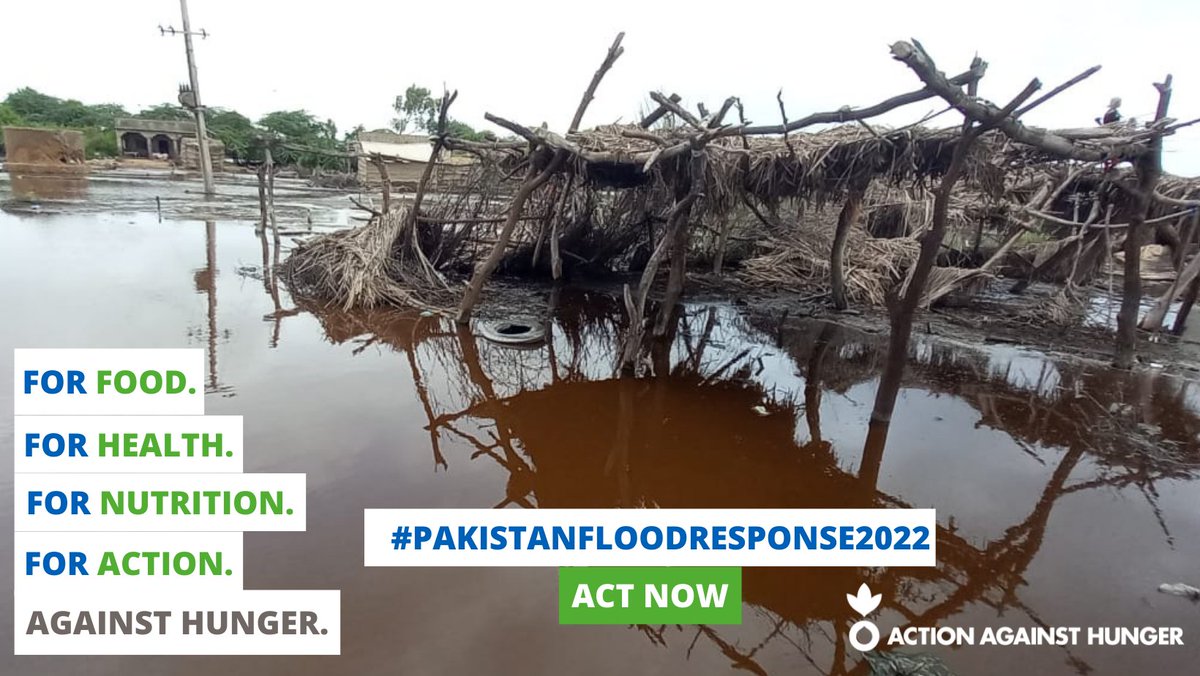 FOR FOOD.
FOR HEALTH.
FOR NUTRITION.
FOR ACTION.
AGAINST HUNGER.

#PAKISTANFLOODRESPONSE2022
ACT NOW

ACTION AGAINST HUNGER